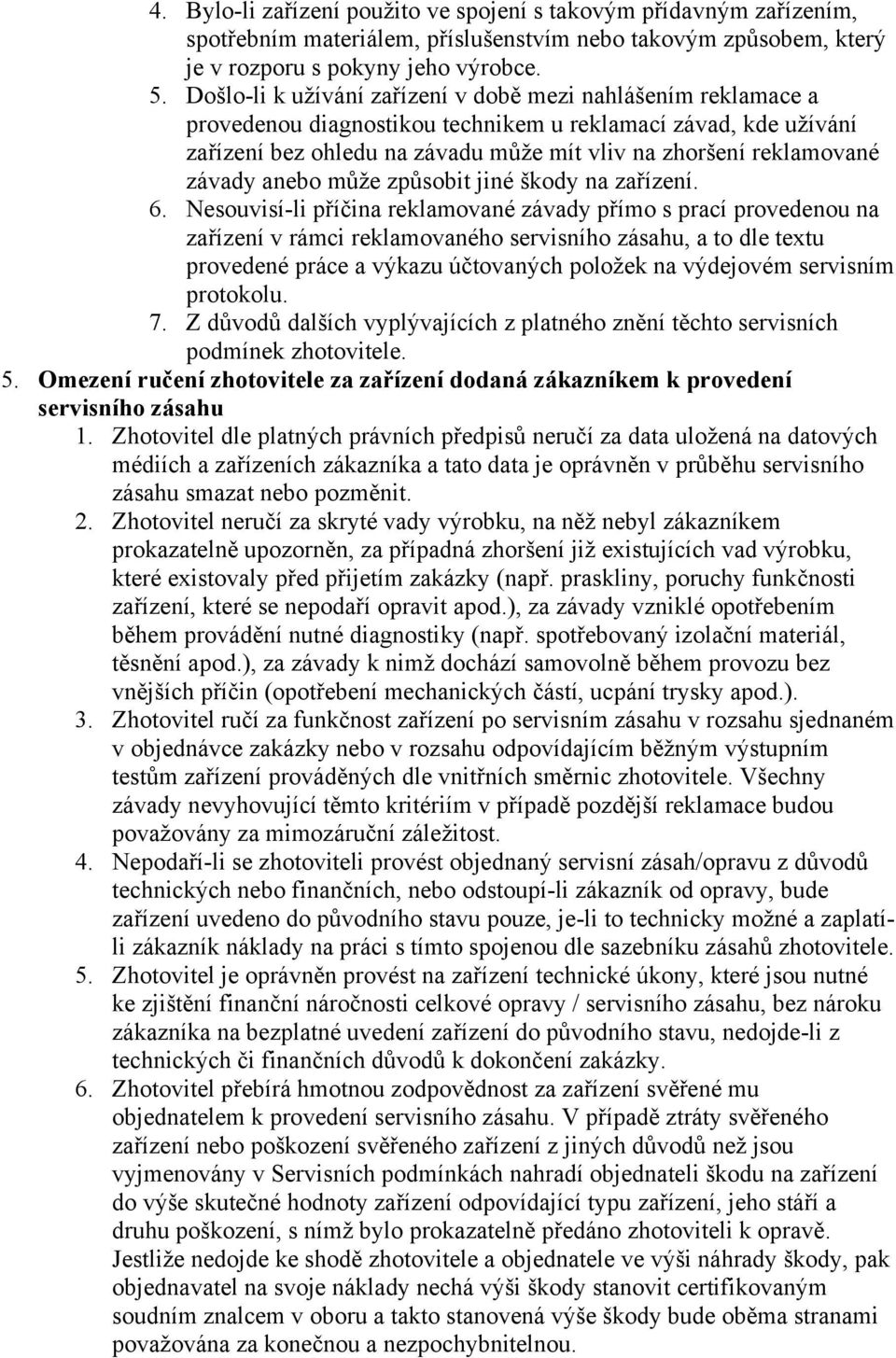 4. Bylo-li zařízení použito ve spojení s takovým přídavným zařízením, spotřebním materiálem, příslušenstvím nebo takovým způsobem, který je v rozporu s pokyny jeho výrobce.
5. Došlo-li k užívání zařízení v době mezi nahlášením reklamace a provedenou diagnostikou technikem u reklamací závad, kde užívání zařízení bez ohledu na závadu může mít vliv na zhoršení reklamované závady anebo může způsobit jiné škody na zařízení.
6. Nesouvisí-li příčina reklamované závady přímo s prací provedenou na zařízení v rámci reklamovaného servisního zásahu, a to dle textu provedené práce a výkazu účtovaných položek na výdejovém servisním protokolu.
7. Z důvodů dalších vyplývajících z platného znění těchto servisních podmínek zhotovitele.

5. Omezení ručení zhotovitele za zařízení dodaná zákazníkem k provedení servisního zásahu
1. Zhotovitel dle platných právních předpisů neručí za data uložená na datových médiích a zařízeních zákazníka a tato data je oprávněn v průběhu servisního zásahu smazat nebo pozměnit.
2. Zhotovitel neručí za skryté vady výrobku, na něž nebyl zákazníkem prokazatelně upozorněn, za případná zhoršení již existujících vad výrobku, které existovaly před přijetím zakázky (např. praskliny, poruchy funkčnosti zařízení, které se nepodaří opravit apod.), za závady vzniklé opotřebením během provádění nutné diagnostiky (např. spotřebovaný izolační materiál, těsnění apod.), za závady k nimž dochází samovolně během provozu bez vnějších příčin (opotřebení mechanických částí, ucpání trysky apod.).
3. Zhotovitel ručí za funkčnost zařízení po servisním zásahu v rozsahu sjednaném v objednávce zakázky nebo v rozsahu odpovídajícím běžným výstupním testům zařízení prováděných dle vnitřních směrnic zhotovitele. Všechny závady nevyhovující těmto kritériím v případě pozdější reklamace budou považovány za mimozáruční záležitost.
4. Nepodaří-li se zhotoviteli provést objednaný servisní zásah/opravu z důvodů technických nebo finančních, nebo odstoupí-li zákazník od opravy, bude zařízení uvedeno do původního stavu pouze, je-li to technicky možné a zaplatí-li zákazník náklady na práci s tímto spojenou dle sazebníku zásahů zhotovitele.
5. Zhotovitel je oprávněn provést na zařízení technické úkony, které jsou nutné ke zjištění finanční náročnosti celkové opravy / servisního zásahu, bez nároku zákazníka na bezplatné uvedení zařízení do původního stavu, nedojde-li z technických či finančních důvodů k dokončení zakázky.
6. Zhotovitel přebírá hmotnou zodpovědnost za zařízení svěřené mu objednatelem k provedení servisního zásahu. V případě ztráty svěřeného zařízení nebo poškození svěřeného zařízení z jiných důvodů než jsou vyjmenovány v Servisních podmínkách nahradí objednateli škodu na zařízení do výše skutečné hodnoty zařízení odpovídající typu zařízení, jeho stáří a druhu poškození, s nímž bylo prokazatelně předáno zhotoviteli k opravě. Jestliže nedojde ke shodě zhotovitele a objednatele ve výši náhrady škody, pak objednavatel na svoje náklady nechá výši škody stanovit certifikovaným soudním znalcem v oboru a takto stanovená výše škody bude oběma stranami považována za konečnou a nezpochybnitelnou.